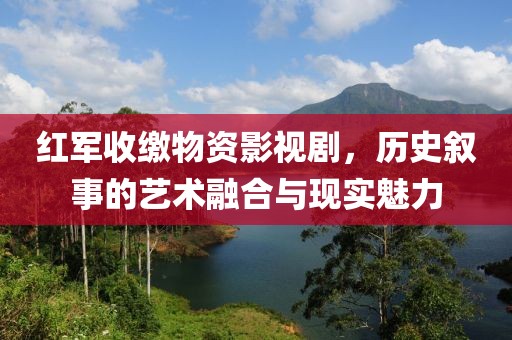 红军收缴物资影视剧，历史叙事的艺术融合与现实魅力